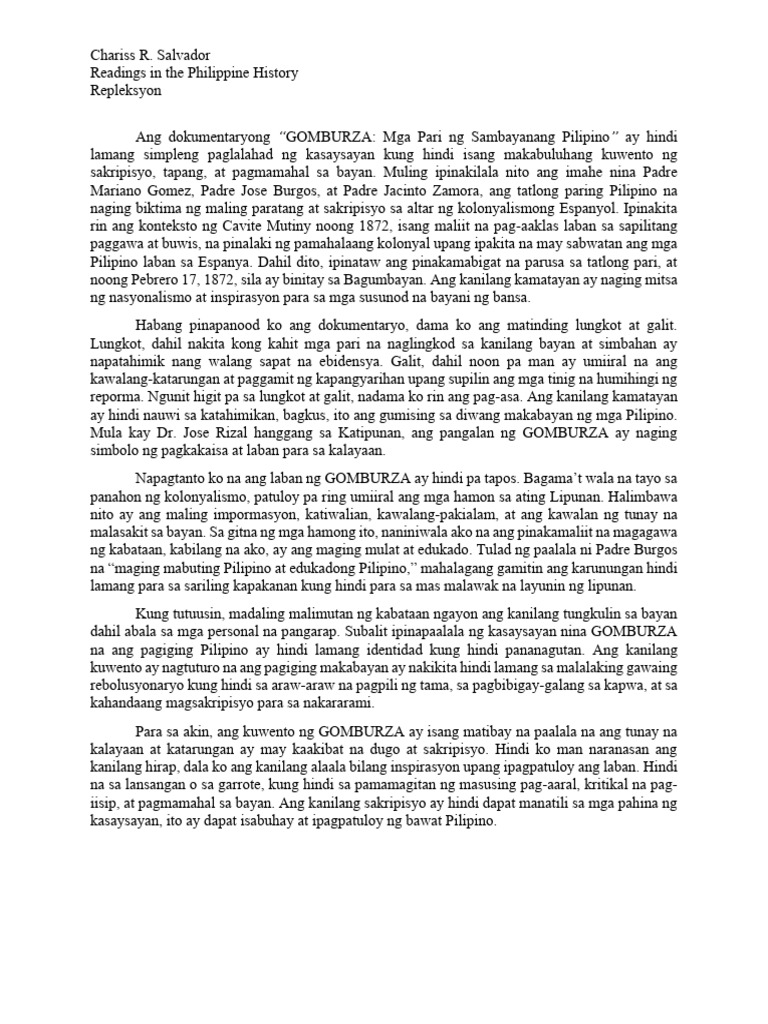 Chariss R. Salvador
Readings in the Philippine History
Repleksyon

Ang dokumentaryong "GOMBURZA: Mga Pari ng Sambayanang Pilipino" ay hindi lamang simpleng paglalahad ng kasaysayan kung hindi isang makabuluhang kuwento ng sakripisyo, tapang, at pagmamahal sa bayan. Muling ipinakilala nito ang imahe nina Padre Mariano Gomez, Padre Jose Burgos, at Padre Jacinto Zamora, ang tatlong paring Pilipino na naging biktima ng maling paratang at sakripisyo sa altar ng kolonyalismong Espanyol. Ipinakita rin ang konteksto ng Cavite Mutiny noong 1872, isang maliit na pag-aaklas laban sa sapilitang paggawa at buwis, na pinalaki ng pamahalaang kolonyal upang ipakita na may sabwatan ang mga Pilipino laban sa Espanya. Dahil dito, ipinataw ang pinakamabigat na parusa sa tatlong pari, at noong Pebrero 17, 1872, sila ay binitay sa Bagumbayan. Ang kanilang kamatayan ay naging mitsa ng nasyonalismo at inspirasyon para sa mga susunod na bayani ng bansa.

Habang pinapanood ko ang dokumentaryo, dama ko ang matinding lungkot at galit. Lungkot, dahil nakita kong kahit mga pari na naglingkod sa kanilang bayan at simbahan ay napatahimik nang walang sapat na ebidensya. Galit, dahil noon pa man ay umiiral na ang kawalang-katarungan at paggamit ng kapangyarihan upang supilin ang mga tinig na humihingi ng reporma. Ngunit higit pa sa lungkot at galit, nadama ko rin ang pag-asa. Ang kanilang kamatayan ay hindi nauwi sa katahimikan, bagkus, ito ang gumising sa diwang makabayan ng mga Pilipino. Mula kay Dr. Jose Rizal hanggang sa Katipunan, ang pangalan ng GOMBURZA ay naging simbolo ng pagkakaisa at laban para sa kalayaan.

Napagtanto ko na ang laban ng GOMBURZA ay hindi pa tapos. Bagama't wala na tayo sa panahon ng kolonyalismo, patuloy pa ring umiiral ang mga hamon sa ating Lipunan. Halimbawa nito ay ang maling impormasyon, katiwalian, kawalang-pakialam, at ang kawalan ng tunay na malasakit sa bayan. Sa gitna ng mga hamong ito, naniniwala ako na ang pinakamaliit na magagawa ng kabataan, kabilang na ako, ay ang maging mulat at edukado. Tulad ng paalala ni Padre Burgos na "maging mabuting Pilipino at edukadong Pilipino," mahalagang gamitin ang karunungan hindi lamang para sa sariling kapakanan kung hindi para sa mas malawak na layunin ng lipunan.

Kung tutuusin, madaling malimutan ng kabataan ngayon ang kanilang tungkulin sa bayan dahil abala sa mga personal na pangarap. Subalit ipinapaalala ng kasaysayan nina GOMBURZA na ang pagiging Pilipino ay hindi lamang identidad kung hindi pananagutan. Ang kanilang kuwento ay nagtuturo na ang pagiging makabayan ay nakikita hindi lamang sa malalaking gawaing rebolusyonaryo kung hindi sa araw-araw na pagpili ng tama, sa pagbibigay-galang sa kapwa, at sa kahandaang magsakripisyo para sa nakararami.

Para sa akin, ang kuwento ng GOMBURZA ay isang matibay na paalala na ang tunay na kalayaan at katarungan ay may kaakibat na dugo at sakripisyo. Hindi ko man naranasan ang kanilang hirap, dala ko ang kanilang alaala bilang inspirasyon upang ipagpatuloy ang laban. Hindi na sa lansangan o sa garrote, kung hindi sa pamamagitan ng masusing pag-aaral, kritikal na pag-iisip, at pagmamahal sa bayan. Ang kanilang sakripisyo ay hindi dapat manatili sa mga pahina ng kasaysayan, ito ay dapat isabuhay at ipagpatuloy ng bawat Pilipino.